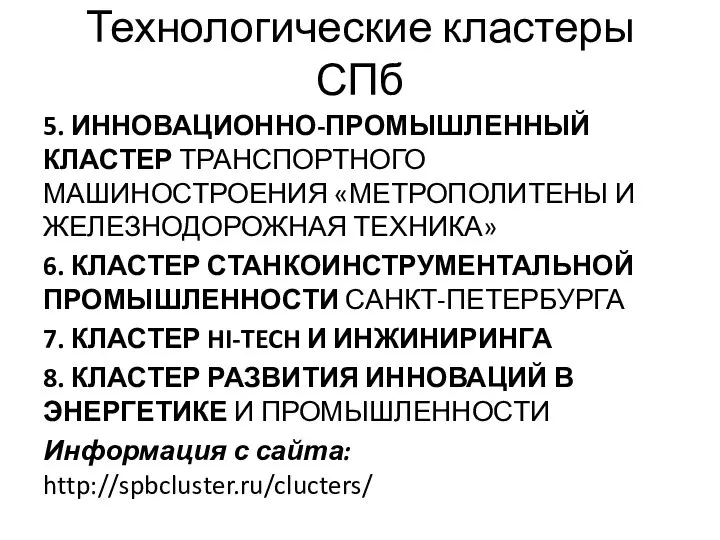 Технологические кластеры СПб

5. ИННОВАЦИОННО-ПРОМЫШЛЕННЫЙ КЛАСТЕР ТРАНСПОРТНОГО МАШИНОСТРОЕНИЯ «МЕТРОПОЛИТЕНЫ И ЖЕЛЕЗНОДОРОЖНАЯ ТЕХНИКА»

6. КЛАСТЕР СТАНКОИНСТРУМЕНТАЛЬНОЙ ПРОМЫШЛЕННОСТИ САНКТ-ПЕТЕРБУРГА

7. КЛАСТЕР HI-TECH И ИНЖИНИРИНГА

8. КЛАСТЕР РАЗВИТИЯ ИННОВАЦИЙ В ЭНЕРГЕТИКЕ И ПРОМЫШЛЕННОСТИ

Информация с сайта:
http://spbcluster.ru/clucters/